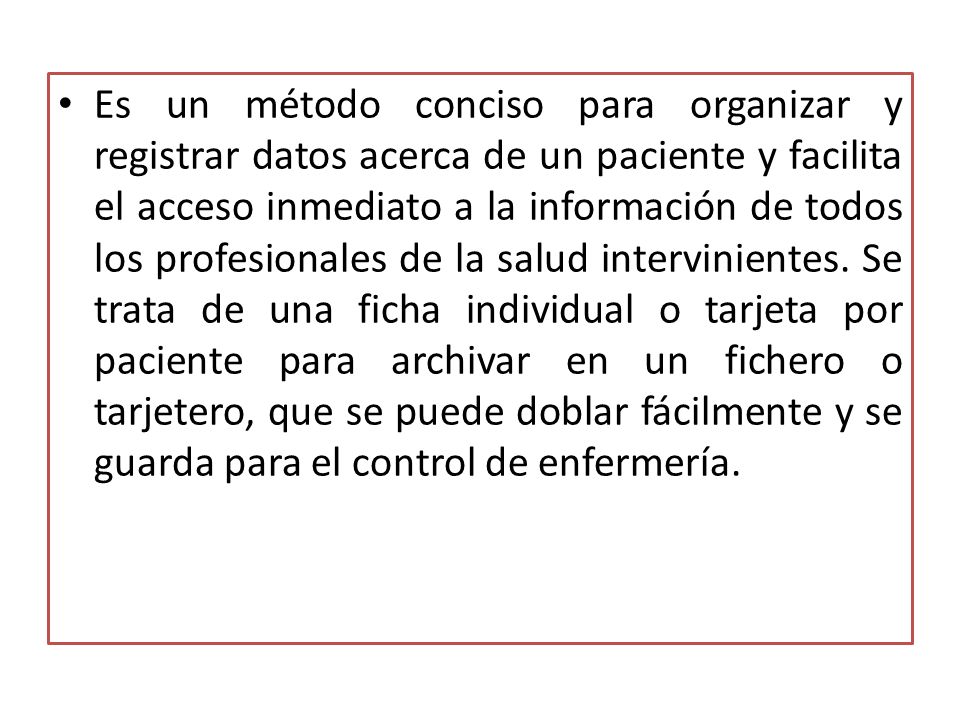 • Es un método conciso para organizar y registrar datos acerca de un paciente y facilita el acceso inmediato a la información de todos los profesionales de la salud intervinientes. Se trata de una ficha individual o tarjeta por paciente para archivar en un fichero o tarjetero, que se puede doblar fácilmente y se guarda para el control de enfermería.